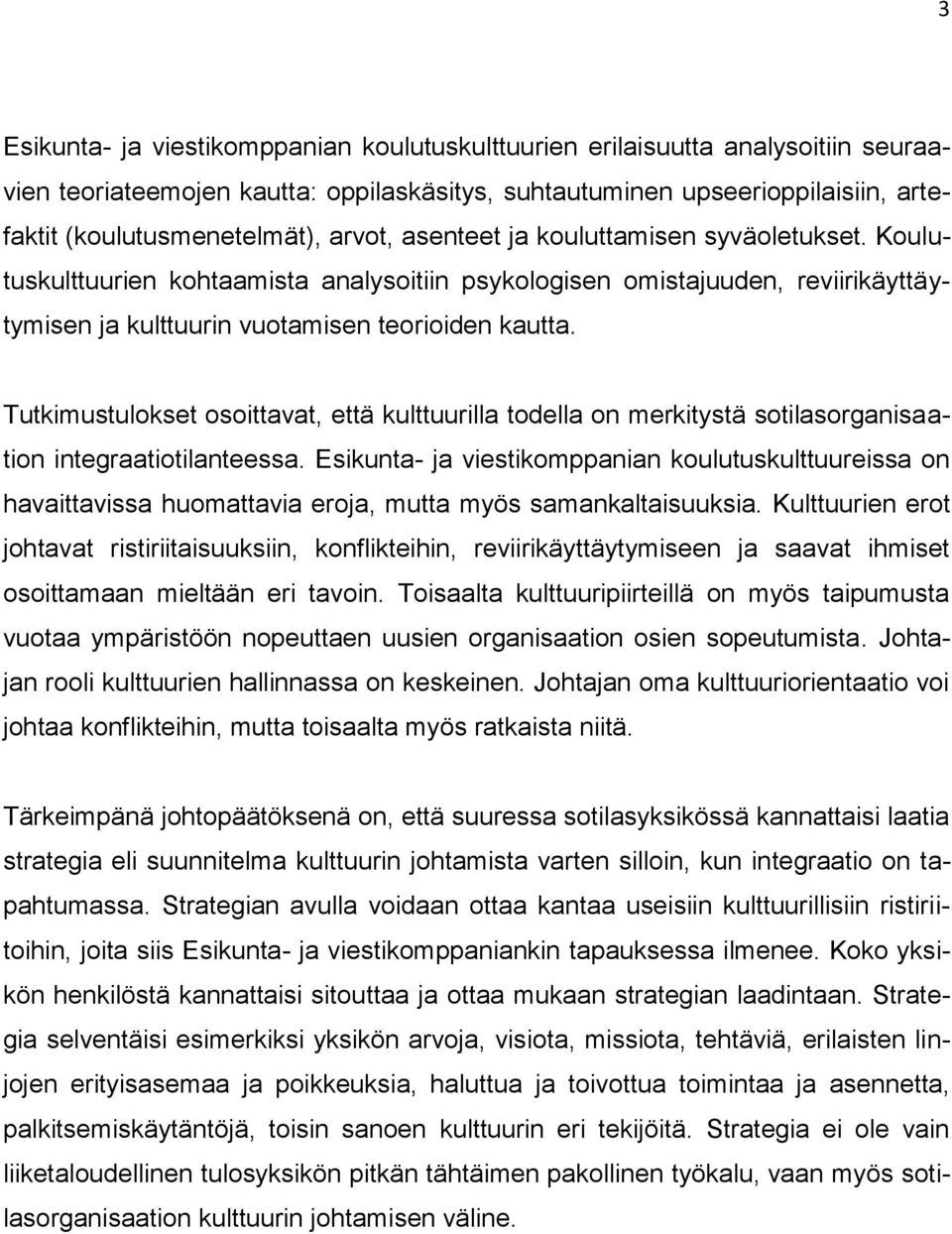 3

Esikunta- ja viestikomppanian koulutuskulttuurien erilaisuutta analysoitiin seuraavien teoriateemojen kautta: oppilaskäsitys, suhtautuminen upseerioppilaisiin, artefaktit (koulutusmenetelmät), arvot, asenteet ja kouluttamisen syväoletukset. Koulutuskulttuurien kohtaamista analysoitiin psykologisen omistajuuden, reviirikäyttäytymisen ja kulttuurin vuotamisen teorioiden kautta.

Tutkimustulokset osoittavat, että kulttuurilla todella on merkitystä sotilasorganisaation integraatiotilanteessa. Esikunta- ja viestikomppanian koulutuskulttuureissa on havaittavissa huomattavia eroja, mutta myös samankaltaisuuksia. Kulttuurien erot johtavat ristiriitaisuuksiin, konflikteihin, reviirikäyttäytymiseen ja saavat ihmiset osoittamaan mieltään eri tavoin. Toisaalta kulttuuripiirteillä on myös taipumusta vuotaa ympäristöön nopeuttaen uusien organisaation osien sopeutumista. Johtajan rooli kulttuurien hallinnassa on keskeinen. Johtajan oma kulttuuriorientaatio voi johtaa konflikteihin, mutta toisaalta myös ratkaista niitä.

Tärkeimpänä johtopäätöksenä on, että suuressa sotilasyksikössä kannattaisi laatia strategia eli suunnitelma kulttuurin johtamista varten silloin, kun integraatio on tapahtumassa. Strategian avulla voidaan ottaa kantaa useisiin kulttuurillisiin ristiriitoihin, joita siis Esikunta- ja viestikomppaniankin tapauksessa ilmenee. Koko yksikön henkilöstä kannattaisi sitouttaa ja ottaa mukaan strategian laadintaan. Strategia selventäisi esimerkiksi yksikön arvoja, visiota, missiota, tehtäviä, erilaisten linjojen erityisasemaa ja poikkeuksia, haluttua ja toivottua toimintaa ja asennetta, palkitsemiskäytäntöjä, toisin sanoen kulttuurin eri tekijöitä. Strategia ei ole vain liiketaloudellinen tulosyksikön pitkän tähtäimen pakollinen työkalu, vaan myös sotilasorganisaation kulttuurin johtamisen väline.